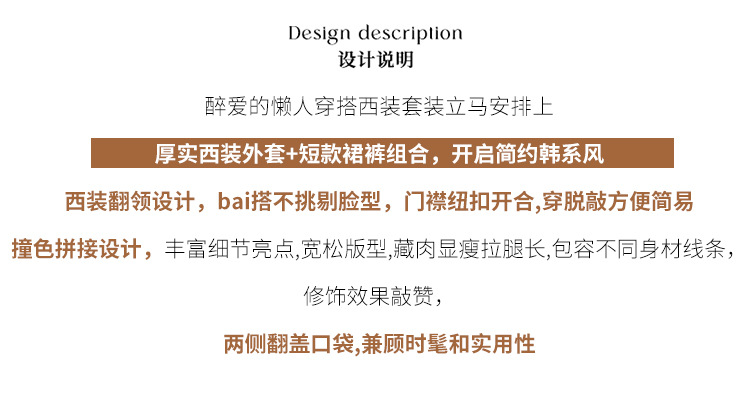 Design description
设计说明

醉爱的懒人穿搭西装套装立马安排上

厚实西装外套+短款裙裤组合，开启简约韩系风

西装翻领设计，bai搭不挑剔脸型，门襟纽扣开合,穿脱敲方便简易

撞色拼接设计，丰富细节亮点,宽松版型,藏肉显瘦拉腿长,包容不同身材线条，

修饰效果敲赞，

两侧翻盖口袋,兼顾时髦和实用性